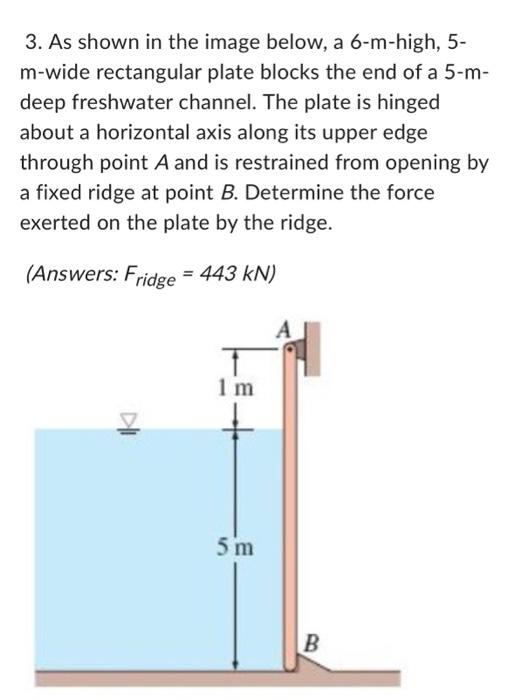 3. As shown in the image below, a 6-m-high, 5-m-wide rectangular plate blocks the end of a 5-m-deep freshwater channel. The plate is hinged about a horizontal axis along its upper edge through point $A$ and is restrained from opening by a fixed ridge at point $B$. Determine the force exerted on the plate by the ridge.

(Answers: $F_{ridge}$ = 443 kN)

A
1 m
5 m
B